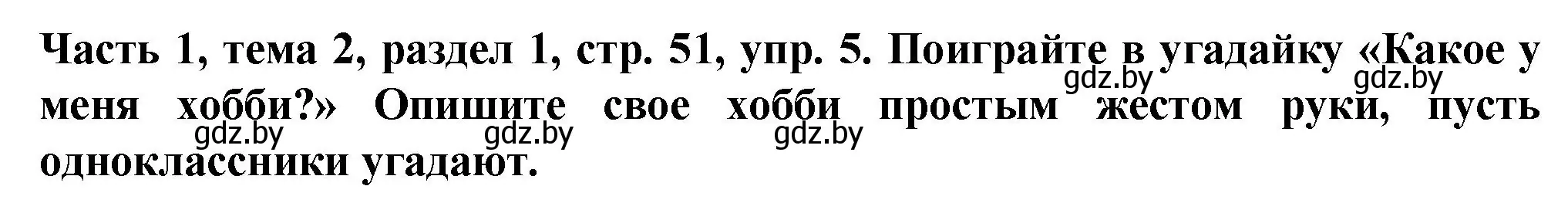 Часть 1, тема 2, раздел 1, стр. 51, упр. 5. Поиграйте в угадайку «Какое у меня хобби?» Опишите свое хобби простым жестом руки, пусть одноклассники угадают.

gdz.by gdz.by gdz.by gdz.by gdz.by